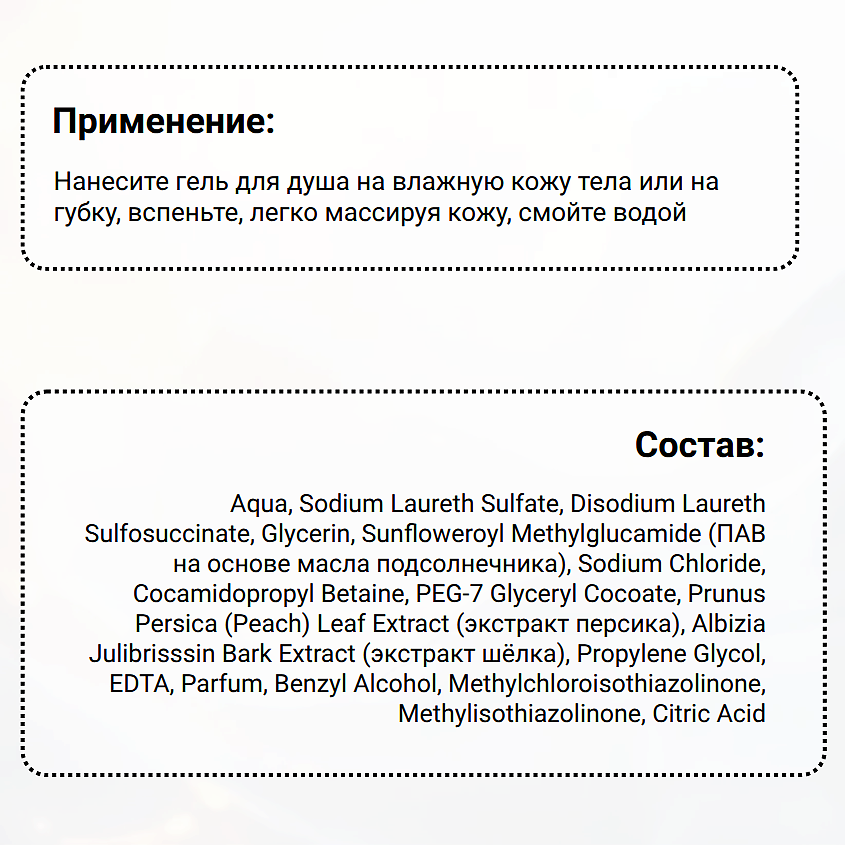 Применение:

Нанесите гель для душа на влажную кожу тела или на губку, вспеньте, легко массируя кожу, смойте водой

Состав:

Aqua, Sodium Laureth Sulfate, Disodium Laureth Sulfosuccinate, Glycerin, Sunfloweroyl Methylglucamide (ПАВ на основе масла подсолнечника), Sodium Chloride, Cocamidopropyl Betaine, PEG-7 Glyceryl Cocoate, Prunus Persica (Peach) Leaf Extract (экстракт персика), Albizia Julibrisssin Bark Extract (экстракт шёлка), Propylene Glycol, EDTA, Parfum, Benzyl Alcohol, Methylchloroisothiazolinone, Methylisothiazolinone, Citric Acid